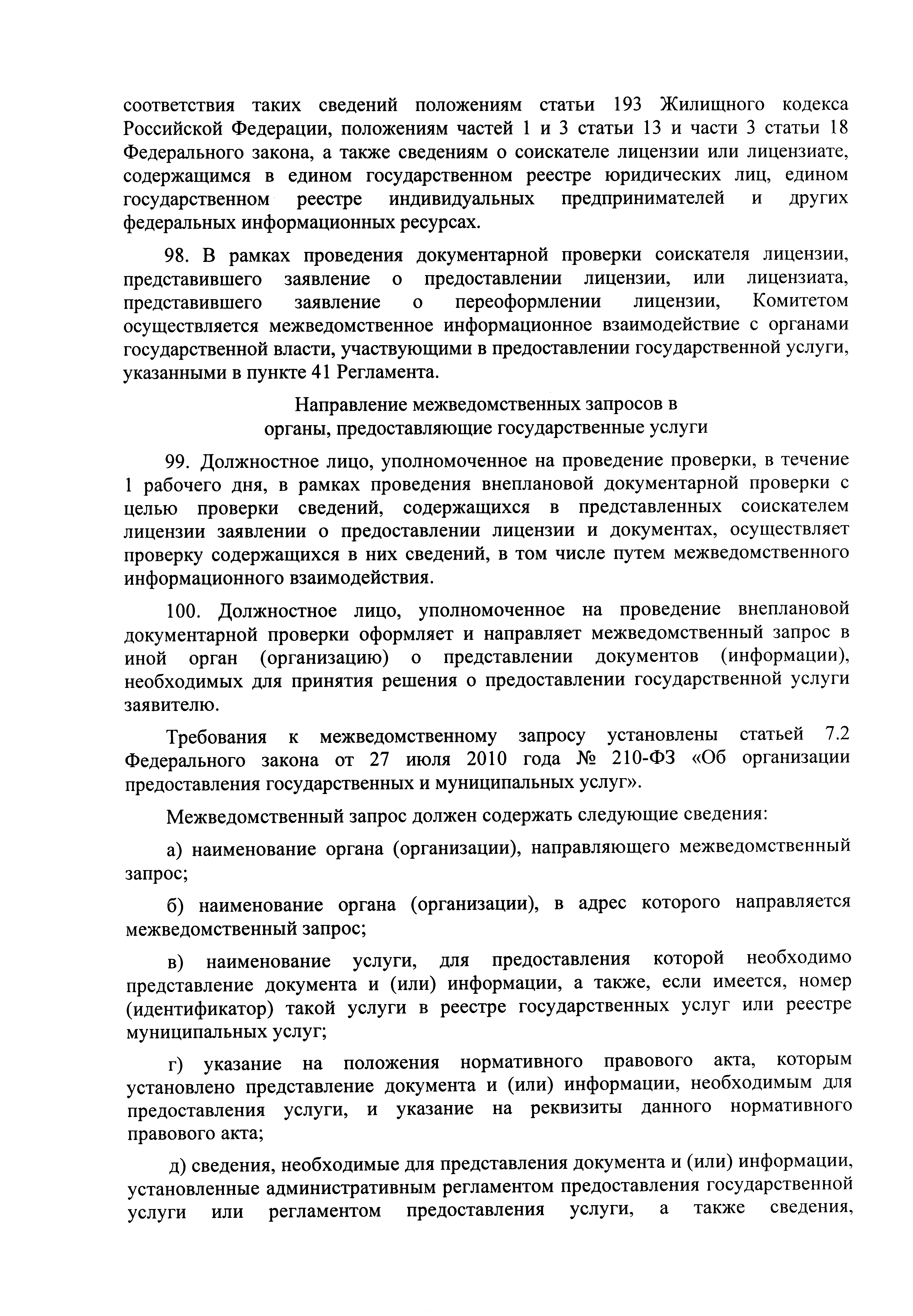 соответствия таких сведений положениям статьи 193 Жилищного кодекса Российской Федерации, положениям частей 1 и 3 статьи 13 и части 3 статьи 18 Федерального закона, а также сведениям о соискателе лицензии или лицензиате, содержащимся в едином государственном реестре юридических лиц, едином государственном реестре индивидуальных предпринимателей и других федеральных информационных ресурсах.

98. В рамках проведения документарной проверки соискателя лицензии, представившего заявление о предоставлении лицензии, или лицензиата, представившего заявление о переоформлении лицензии, Комитетом осуществляется межведомственное информационное взаимодействие с органами государственной власти, участвующими в предоставлении государственной услуги, указанными в пункте 41 Регламента.

Направление межведомственных запросов в органы, предоставляющие государственные услуги

99. Должностное лицо, уполномоченное на проведение проверки, в течение 1 рабочего дня, в рамках проведения внеплановой документарной проверки с целью проверки сведений, содержащихся в представленных соискателем лицензии заявлении о предоставлении лицензии и документах, осуществляет проверку содержащихся в них сведений, в том числе путем межведомственного информационного взаимодействия.

100. Должностное лицо, уполномоченное на проведение внеплановой документарной проверки оформляет и направляет межведомственный запрос в иной орган (организацию) о представлении документов (информации), необходимых для принятия решения о предоставлении государственной услуги заявителю.

Требования к межведомственному запросу установлены статьей 7.2 Федерального закона от 27 июля 2010 года № 210-ФЗ «Об организации предоставления государственных и муниципальных услуг».

Межведомственный запрос должен содержать следующие сведения:

а) наименование органа (организации), направляющего межведомственный запрос;

б) наименование органа (организации), в адрес которого направляется межведомственный запрос;

в) наименование услуги, для предоставления которой необходимо представление документа и (или) информации, а также, если имеется, номер (идентификатор) такой услуги в реестре государственных услуг или реестре муниципальных услуг;

г) указание на положения нормативного правового акта, которым установлено представление документа и (или) информации, необходимым для предоставления услуги, и указание на реквизиты данного нормативного правового акта;

д) сведения, необходимые для представления документа и (или) информации, установленные административным регламентом предоставления государственной услуги или регламентом предоставления услуги, а также сведения,